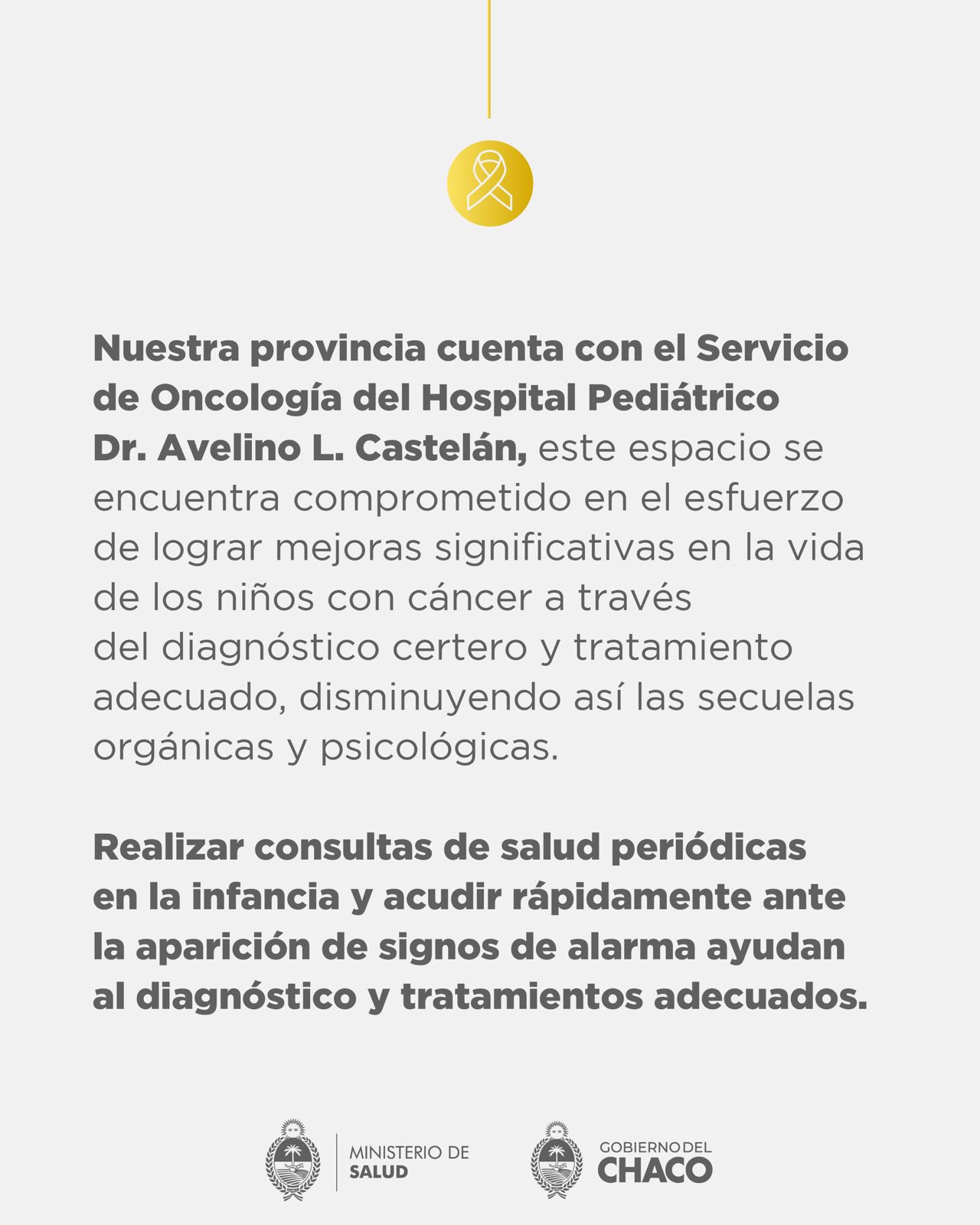 Nuestra provincia cuenta con el Servicio de Oncología del Hospital Pediátrico Dr. Avelino L. Castelán, este espacio se encuentra comprometido en el esfuerzo de lograr mejoras significativas en la vida de los niños con cáncer a través del diagnóstico certero y tratamiento adecuado, disminuyendo así las secuelas orgánicas y psicológicas.

Realizar consultas de salud periódicas en la infancia y acudir rápidamente ante la aparición de signos de alarma ayudan al diagnóstico y tratamientos adecuados.

MINISTERIO DE SALUD

GOBIERNO DEL CHACO